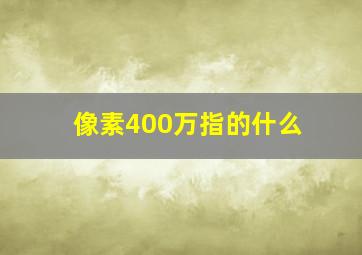 像素400万指的什么